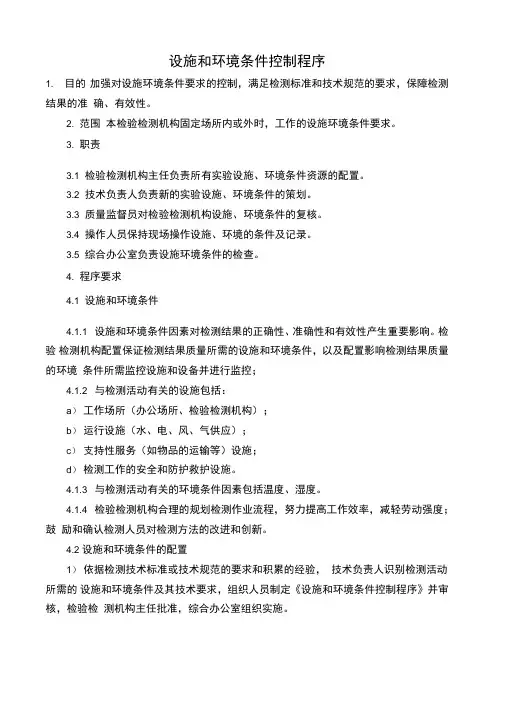 设施和环境条件控制程序

1. 目的 加强对设施环境条件要求的控制，满足检测标准和技术规范的要求，保障检测结果的准 确、有效性。

2. 范围 本检验检测机构固定场所内或外时，工作的设施环境条件要求。

3. 职责

3.1 检验检测机构主任负责所有实验设施、环境条件资源的配置。

3.2 技术负责人负责新的实验设施、环境条件的策划。

3.3 质量监督员对检验检测机构设施、环境条件的复核。

3.4 操作人员保持现场操作设施、环境的条件及记录。

3.5 综合办公室负责设施环境条件的检查。

4. 程序要求

4.1 设施和环境条件

4.1.1 设施和环境条件因素对检测结果的正确性、准确性和有效性产生重要影响。检验 检测机构配置保证检测结果质量所需的设施和环境条件，以及配置影响检测结果质量的环境 条件所需监控设施和设备并进行监控；

4.1.2 与检测活动有关的设施包括：

a） 工作场所（办公场所、检验检测机构）；

b） 运行设施（水、电、风、气供应）；

c） 支持性服务（如物品的运输等）设施；

d） 检测工作的安全和防护救护设施。

4.1.3 与检测活动有关的环境条件因素包括温度、湿度。

4.1.4 检验检测机构合理的规划检测作业流程，努力提高工作效率，减轻劳动强度；鼓 励和确认检测人员对检测方法的改进和创新。

4.2 设施和环境条件的配置

1） 依据检测技术标准或技术规范的要求和积累的经验， 技术负责人识别检测活动所需的 设施和环境条件及其技术要求，组织人员制定《设施和环境条件控制程序》并审核，检验检 测机构主任批准，综合办公室组织实施。